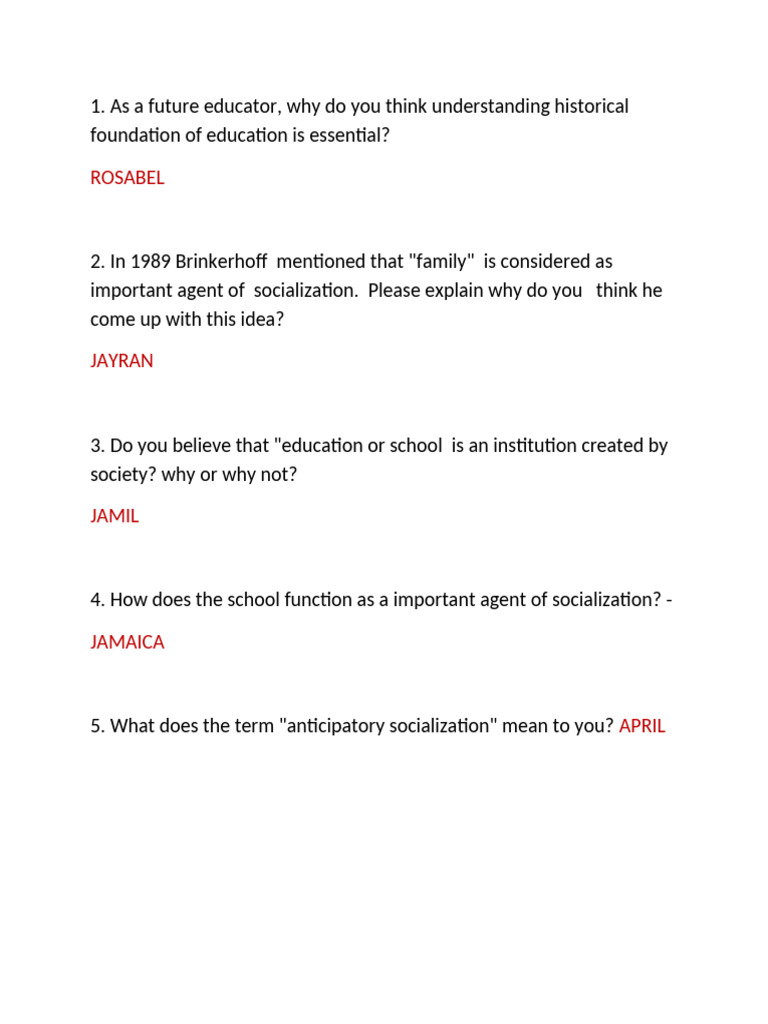 1. As a future educator, why do you think understanding historical foundation of education is essential?

ROSABEL

2. In 1989 Brinkerhoff mentioned that "family" is considered as important agent of socialization. Please explain why do you think he come up with this idea?

JAYRAN

3. Do you believe that "education or school is an institution created by society? why or why not?

JAMIL

4. How does the school function as a important agent of socialization? -

JAMAICA

5. What does the term "anticipatory socialization" mean to you? APRIL